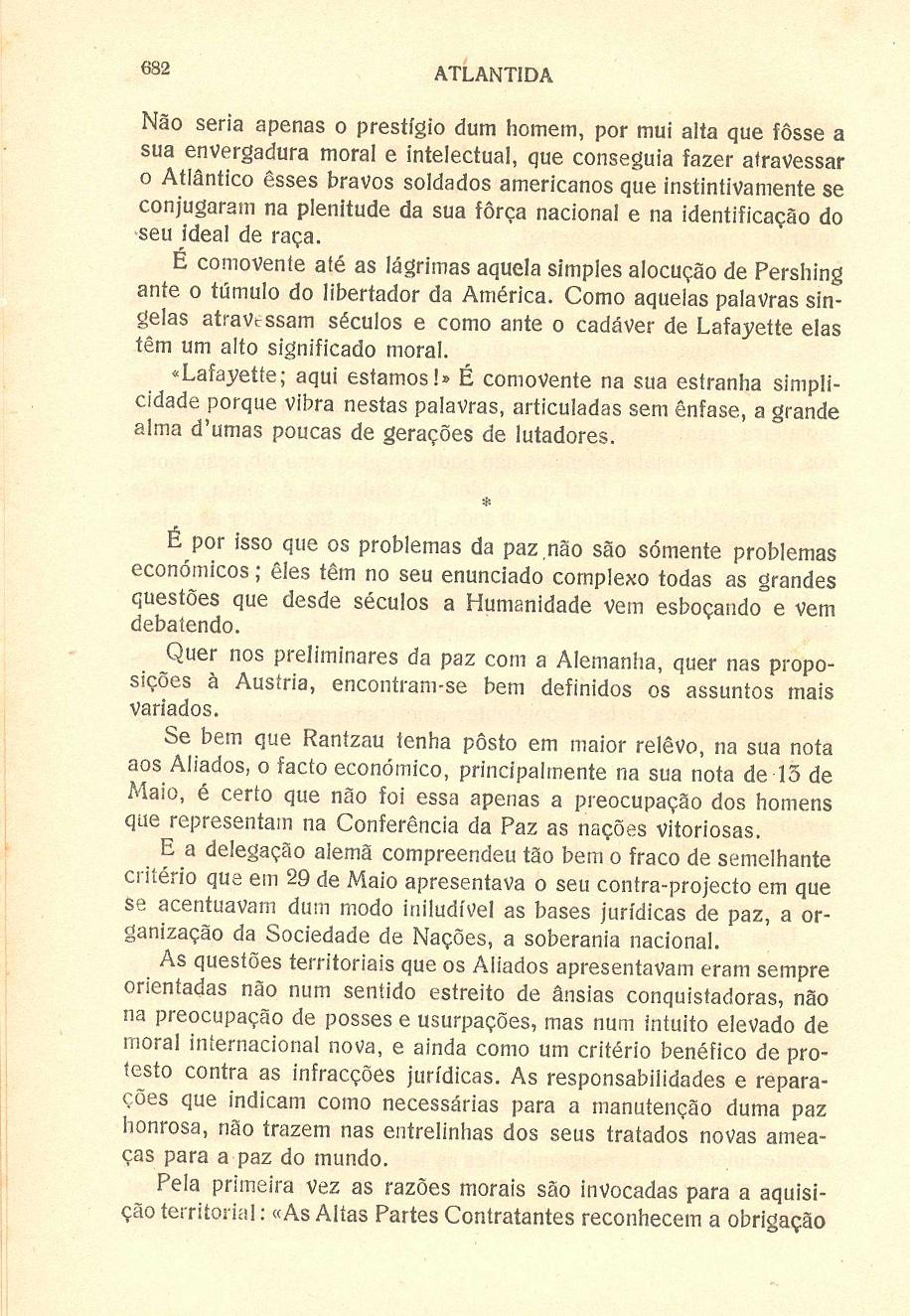 682 ATLANTIDA

Não seria apenas o prestígio dum homem, por mui alta que fôsse a sua envergadura moral e intelectual, que conseguia fazer atravessar o Atlântico êsses bravos soldados americanos que instintivamente se conjugaram na plenitude da sua fôrça nacional e na identificação do seu ideal de raça.

É comovente até as lágrimas aquela simples alocução de Pershing ante o túmulo do libertador da América. Como aquelas palavras singelas atravessam séculos e como ante o cadáver de Lafayette elas têm um alto significado moral.

«Lafayette; aqui estamos!» É comovente na sua estranha simplicidade porque vibra nestas palavras, articuladas sem ênfase, a grande alma d'umas poucas de gerações de lutadores.

*

É por isso que os problemas da paz não são sómente problemas económicos; êles têm no seu enunciado complexo todas as grandes questões que desde séculos a Humanidade vem esboçando e vem debatendo.

Quer nos preliminares da paz com a Alemanha, quer nas proposições à Austria, encontram-se bem definidos os assuntos mais variados.

Se bem que Rantzau tenha pôsto em maior relêvo, na sua nota aos Aliados, o facto económico, principalmente na sua nota de 13 de Maio, é certo que não foi essa apenas a preocupação dos homens que representam na Conferência da Paz as nações vitoriosas.

E a delegação alemã compreendeu tão bem o fraco de semelhante critério que em 29 de Maio apresentava o seu contra-projecto em que se acentuavam dum modo iniludível as bases jurídicas de paz, a organização da Sociedade de Nações, a soberania nacional.

As questões territoriais que os Aliados apresentavam eram sempre orientadas não num sentido estreito de ânsias conquistadoras, não na preocupação de posses e usurpações, mas num intuito elevado de moral internacional nova, e ainda como um critério benéfico de protesto contra as infracções jurídicas. As responsabilidades e reparações que indicam como necessárias para a manutenção duma paz honrosa, não trazem nas entrelinhas dos seus tratados novas ameaças para a paz do mundo.

Pela primeira vez as razões morais são invocadas para a aquisição territorial: «As Altas Partes Contratantes reconhecem a obrigação